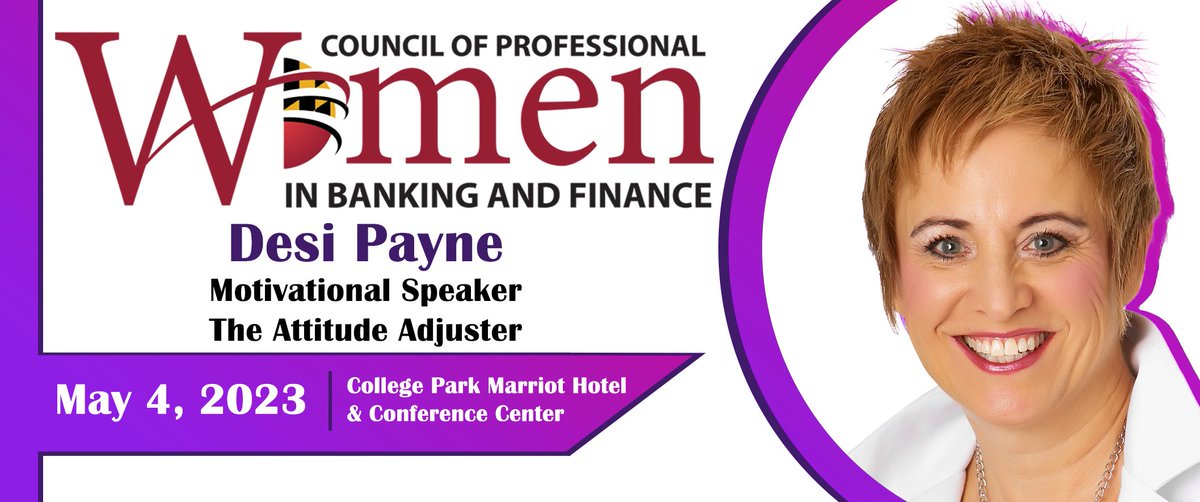 COUNCIL OF PROFESSIONAL
Women
IN BANKING AND FINANCE

Desi Payne
Motivational Speaker
The Attitude Adjuster

May 4, 2023
College Park Marriot Hotel & Conference Center